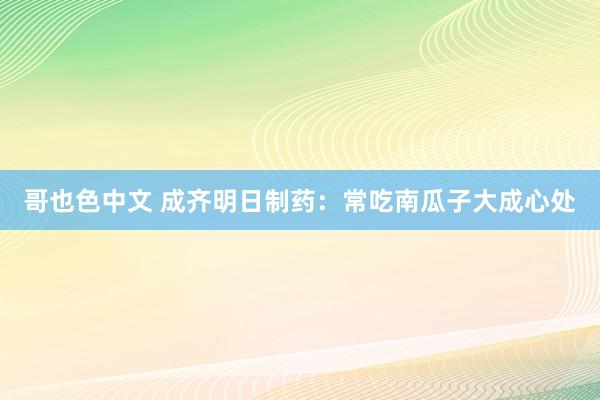 哥也色中文 成齐明日制药：常吃南瓜子大成心处